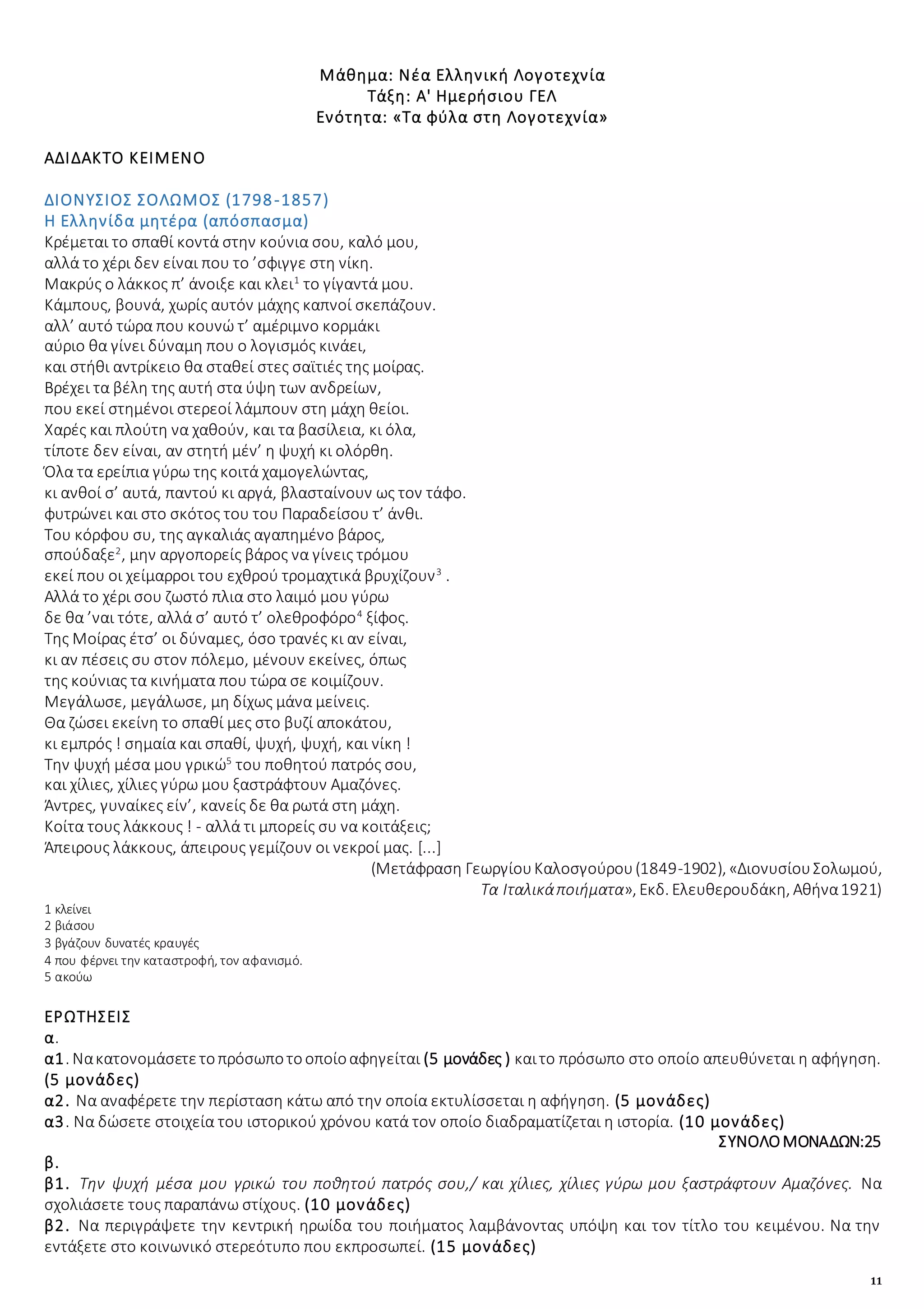 Μάθημα: Νέα Ελληνική Λογοτεχνία
Τάξη: Α' Ημερήσιου ΓΕΛ
Ενότητα: «Τα φύλα στη Λογοτεχνία»

ΑΔΙΔΑΚΤΟ ΚΕΙΜΕΝΟ

ΔΙΟΝΥΣΙΟΣ ΣΟΛΩΜΟΣ (1798-1857)
Η Ελληνίδα μητέρα (απόσπασμα)
Κρέμεται το σπαθί κοντά στην κούνια σου, καλό μου,
αλλά το χέρι δεν είναι που το ’σφιγγε στη νίκη.
Μακρύς ο λάκκος π’ άνοιξε και κλει$^1$ το γίγαντά μου.
Κάμπους, βουνά, χωρίς αυτόν μάχης καπνοί σκεπάζουν.
αλλ’ αυτό τώρα που κουνώ τ’ αμέριμνο κορμάκι
αύριο θα γίνει δύναμη που ο λογισμός κινάει,
και στήθι αντρίκειο θα σταθεί στες σαϊτιές της μοίρας.
Βρέχει τα βέλη της αυτή στα ύψη των ανδρείων,
που εκεί στημένοι στερεοί λάμπουν στη μάχη θείοι.
Χαρές και πλούτη να χαθούν, και τα βασίλεια, κι όλα,
τίποτε δεν είναι, αν στητή μέν’ η ψυχή κι ολόρθη.
Όλα τα ερείπια γύρω της κοιτά χαμογελώντας,
κι ανθοί σ’ αυτά, παντού κι αργά, βλασταίνουν ως τον τάφο.
φυτρώνει και στο σκότος του του Παραδείσου τ’ άνθι.
Του κόρφου συ, της αγκαλιάς αγαπημένο βάρος,
σπούδαξε$^2$, μην αργοπορείς βάρος να γίνεις τρόμου
εκεί που οι χείμαρροι του εχθρού τρομαχτικά βρυχίζουν$^3$ .
Αλλά το χέρι σου ζωστό πλια στο λαιμό μου γύρω
δε θα ’ναι τότε, αλλά σ’ αυτό τ’ ολεθροφόρο$^4$ ξίφος.
Της Μοίρας έτσ’ οι δύναμες, όσο τρανές κι αν είναι,
κι αν πέσεις συ στον πόλεμο, μένουν εκείνες, όπως
της κούνιας τα κινήματα που τώρα σε κοιμίζουν.
Μεγάλωσε, μεγάλωσε, μη δίχως μάνα μείνεις.
Θα ζώσει εκείνη το σπαθί μες στο βυζί αποκάτου,
κι εμπρός ! σημαία και σπαθί, ψυχή, ψυχή, και νίκη !
Την ψυχή μέσα μου γρικώ$^5$ του ποθητού πατρός σου,
και χίλιες, χίλιες γύρω μου ξαστράφτουν Αμαζόνες.
Άντρες, γυναίκες είν’, κανείς δε θα ρωτά στη μάχη.
Κοίτα τους λάκκους ! - αλλά τι μπορείς συ να κοιτάξεις;
Άπειρους λάκκους, άπειρους γεμίζουν οι νεκροί μας. [...]
(Μετάφραση Γεωργίου Καλοσγούρου (1849-1902), «Διονυσίου Σολωμού, Τα Ιταλικά ποιήματα», Εκδ. Ελευθερουδάκη, Αθήνα 1921)

1 κλείνει
2 βιάσου
3 βγάζουν δυνατές κραυγές
4 που φέρνει την καταστροφή, τον αφανισμό.
5 ακούω

ΕΡΩΤΗΣΕΙΣ
α.
α1. Να κατονομάσετε το πρόσωπο το οποίο αφηγείται (5 μονάδες ) και το πρόσωπο στο οποίο απευθύνεται η αφήγηση. (5 μονάδες)
α2. Να αναφέρετε την περίσταση κάτω από την οποία εκτυλίσσεται η αφήγηση. (5 μονάδες)
α3. Να δώσετε στοιχεία του ιστορικού χρόνου κατά τον οποίο διαδραματίζεται η ιστορία. (10 μονάδες)
ΣΥΝΟΛΟ ΜΟΝΑΔΩΝ:25
β.
β1. Την ψυχή μέσα μου γρικώ του ποθητού πατρός σου,/ και χίλιες, χίλιες γύρω μου ξαστράφτουν Αμαζόνες. Να σχολιάσετε τους παραπάνω στίχους. (10 μονάδες)
β2. Να περιγράψετε την κεντρική ηρωίδα του ποιήματος λαμβάνοντας υπόψη και τον τίτλο του κειμένου. Να την εντάξετε στο κοινωνικό στερεότυπο που εκπροσωπεί. (15 μονάδες)

11